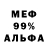 МЕФ
99%
АЛЬФА